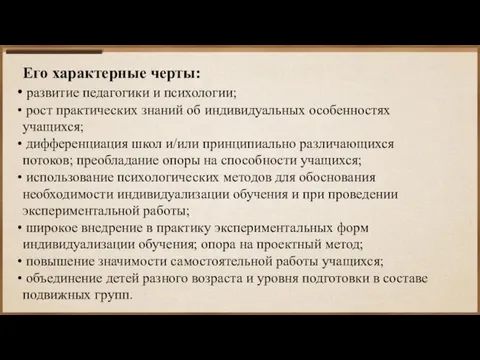 Его характерные черты:

• развитие педагогики и психологии;
• рост практических знаний об индивидуальных особенностях учащихся;
• дифференциация школ и/или принципиально различающихся потоков; преобладание опоры на способности учащихся;
• использование психологических методов для обоснования необходимости индивидуализации обучения и при проведении экспериментальной работы;
• широкое внедрение в практику экспериментальных форм индивидуализации обучения; опора на проектный метод;
• повышение значимости самостоятельной работы учащихся;
• объединение детей разного возраста и уровня подготовки в составе подвижных групп.